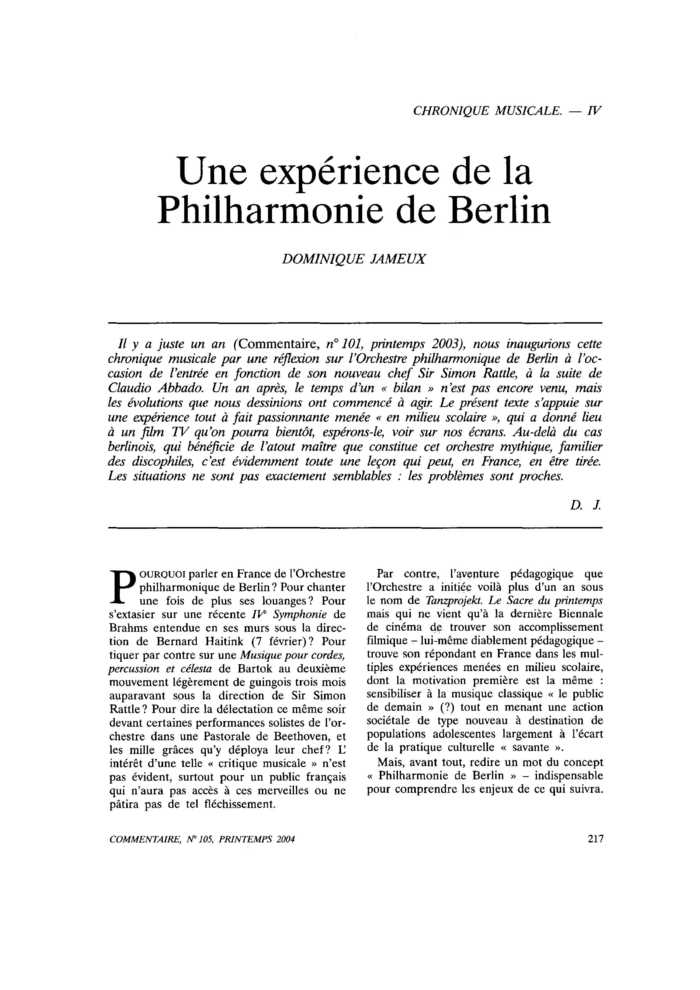 CHRONIQUE MUSICALE. — IV

Une expérience de la Philharmonie de Berlin

DOMINIQUE JAMEUX

Il y a juste un an (Commentaire, n° 101, printemps 2003), nous inaugurions cette chronique musicale par une réflexion sur l'Orchestre philharmonique de Berlin à l'occasion de l'entrée en fonction de son nouveau chef Sir Simon Rattle, à la suite de Claudio Abbado. Un an après, le temps d'un « bilan » n'est pas encore venu, mais les évolutions que nous dessinions ont commencé à agir. Le présent texte s'appuie sur une expérience tout à fait passionnante menée « en milieu scolaire », qui a donné lieu à un film TV qu'on pourra bientôt, espérons-le, voir sur nos écrans. Au-delà du cas berlinois, qui bénéficie de l'atout maître que constitue cet orchestre mythique, familier des discophiles, c'est évidemment toute une leçon qui peut, en France, en être tirée. Les situations ne sont pas exactement semblables : les problèmes sont proches.

D. J.

POURQUOI parler en France de l'Orchestre philharmonique de Berlin ? Pour chanter une fois de plus ses louanges ? Pour s'extasier sur une récente IVe Symphonie de Brahms entendue en ses murs sous la direction de Bernard Haitink (7 février) ? Pour tiquer par contre sur une Musique pour cordes, percussion et célesta de Bartok au deuxième mouvement légèrement de guingois trois mois auparavant sous la direction de Sir Simon Rattle ? Pour dire la délectation ce même soir devant certaines performances solistes de l'orchestre dans une Pastorale de Beethoven, et les mille grâces qu'y déploya leur chef ? L'intérêt d'une telle « critique musicale » n'est pas évident, surtout pour un public français qui n'aura pas accès à ces merveilles ou ne pâtira pas de tel fléchissement.

Par contre, l'aventure pédagogique que l'Orchestre a initiée voilà plus d'un an sous le nom de Tanzprojekt. Le Sacre du printemps mais qui ne vient qu'à la dernière Biennale de cinéma de trouver son accomplissement filmique – lui-même diablement pédagogique – trouve son répondant en France dans les multiples expériences menées en milieu scolaire, dont la motivation première est la même : sensibiliser à la musique classique « le public de demain » (?) tout en menant une action sociétale de type nouveau à destination de populations adolescentes largement à l'écart de la pratique culturelle « savante ».

Mais, avant tout, redire un mot du concept « Philharmonie de Berlin » – indispensable pour comprendre les enjeux de ce qui suivra.

COMMENTAIRE, N° 105, PRINTEMPS 2004

217